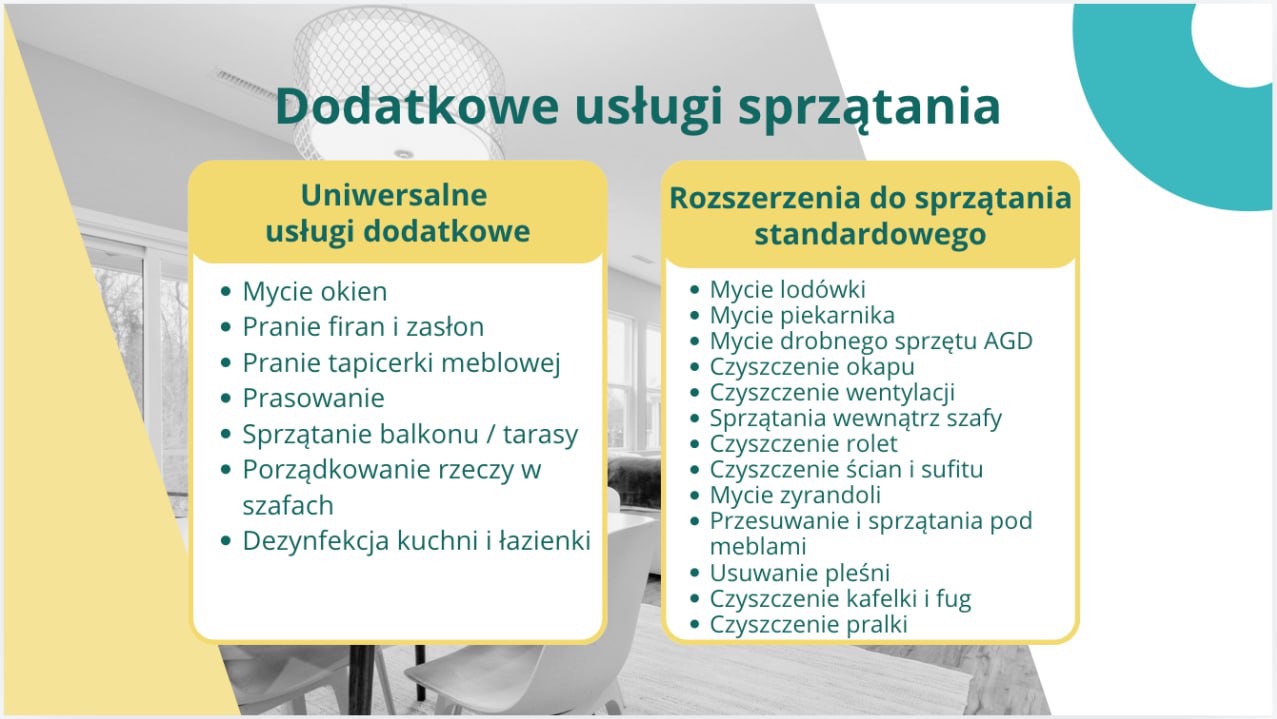 Dodatkowe usługi sprzątania

Uniwersalne usługi dodatkowe

- Mycie okien
- Pranie firan i zasłon
- Pranie tapicerki meblowej
- Prasowanie
- Sprzątanie balkonu / tarasy
- Porządkowanie rzeczy w szafach
- Dezynfekcja kuchni i łazienki

Rozszerzenia do sprzątania standardowego

- Mycie lodówki
- Mycie piekarnika
- Mycie drobnego sprzętu AGD
- Czyszczenie okapu
- Czyszczenie wentylacji
- Sprzątania wewnątrz szafy
- Czyszczenie rolet
- Czyszczenie ścian i sufitu
- Mycie zyrandoli
- Przesuwanie i sprzątania pod meblami
- Usuwanie pleśni
- Czyszczenie kafelki i fug
- Czyszczenie pralki